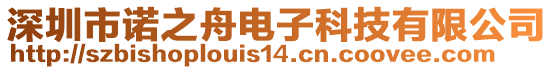 深圳市诺之舟电子科技有限公司
http://szbishoplouis14.cn.coovee.com